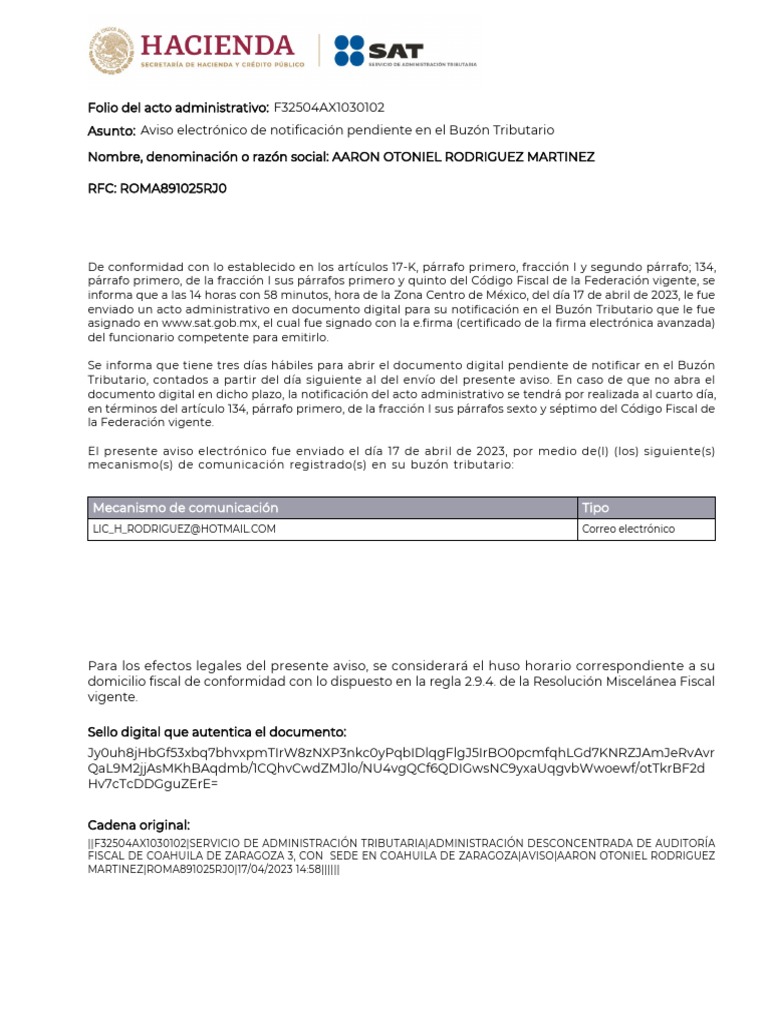 HACIENDA
SECRETARÍA DE HACIENDA Y CRÉDITO PÚBLICO
SAT
SERVICIO DE ADMINISTRACIÓN TRIBUTARIA

Folio del acto administrativo: F32504AX1030102
Asunto: Aviso electrónico de notificación pendiente en el Buzón Tributario
Nombre, denominación o razón social: AARON OTONIEL RODRIGUEZ MARTINEZ
RFC: ROMA891025RJ0

De conformidad con lo establecido en los artículos 17-K, párrafo primero, fracción I y segundo párrafo; 134, párrafo primero, de la fracción I sus párrafos primero y quinto del Código Fiscal de la Federación vigente, se informa que a las 14 horas con 58 minutos, hora de la Zona Centro de México, del día 17 de abril de 2023, le fue enviado un acto administrativo en documento digital para su notificación en el Buzón Tributario que le fue asignado en www.sat.gob.mx, el cual fue signado con la e.firma (certificado de la firma electrónica avanzada) del funcionario competente para emitirlo.

Se informa que tiene tres días hábiles para abrir el documento digital pendiente de notificar en el Buzón Tributario, contados a partir del día siguiente al del envío del presente aviso. En caso de que no abra el documento digital en dicho plazo, la notificación del acto administrativo se tendrá por realizada al cuarto día, en términos del artículo 134, párrafo primero, de la fracción I sus párrafos sexto y séptimo del Código Fiscal de la Federación vigente.

El presente aviso electrónico fue enviado el día 17 de abril de 2023, por medio de(l) (los) siguiente(s) mecanismo(s) de comunicación registrado(s) en su buzón tributario:

| Mecanismo de comunicación | Tipo |
|---|---|
| LIC_H_RODRIGUEZ@HOTMAIL.COM | Correo electrónico |

Para los efectos legales del presente aviso, se considerará el huso horario correspondiente a su domicilio fiscal de conformidad con lo dispuesto en la regla 2.9.4. de la Resolución Miscelánea Fiscal vigente.

Sello digital que autentica el documento:
Jy0uh8jHbGf53xbq7bhvxpmTIrW8zNXP3nkc0yPqbIDlqgFlgJ5IrBO0pcmfqhLGd7KNRZJAmJeRvAvrQaL9M2jjAsMKhBAqdmb/1CQhvCwdZMJlo/NU4vgQCf6QDIGwsNC9yxaUqgvbWwoewf/otTkrBF2dHv7cTcDDGguZErE=

Cadena original:
||F32504AX1030102|SERVICIO DE ADMINISTRACIÓN TRIBUTARIA|ADMINISTRACIÓN DESCONCENTRADA DE AUDITORÍA FISCAL DE COAHUILA DE ZARAGOZA 3, CON SEDE EN COAHUILA DE ZARAGOZA|AVISO|AARON OTONIEL RODRIGUEZ MARTINEZ|ROMA891025RJ0|17/04/2023 14:58||||||